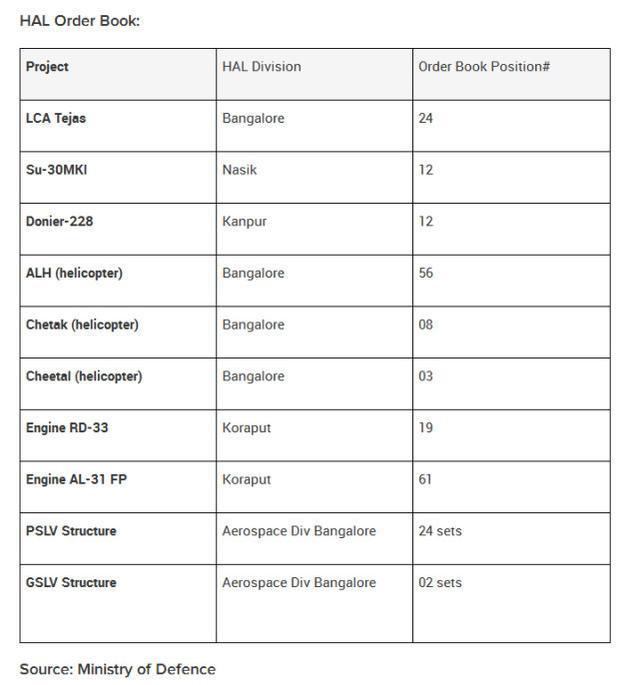 HAL Order Book:

| Project | HAL Division | Order Book Position# |
|---|---|---|
| LCA Tejas | Bangalore | 24 |
| Su-30MKI | Nasik | 12 |
| Donier-228 | Kanpur | 12 |
| ALH (helicopter) | Bangalore | 56 |
| Chetak (helicopter) | Bangalore | 08 |
| Cheetal (helicopter) | Bangalore | 03 |
| Engine RD-33 | Koraput | 19 |
| Engine AL-31 FP | Koraput | 61 |
| PSLV Structure | Aerospace Div Bangalore | 24 sets |
| GSLV Structure | Aerospace Div Bangalore | 02 sets |

Source: Ministry of Defence